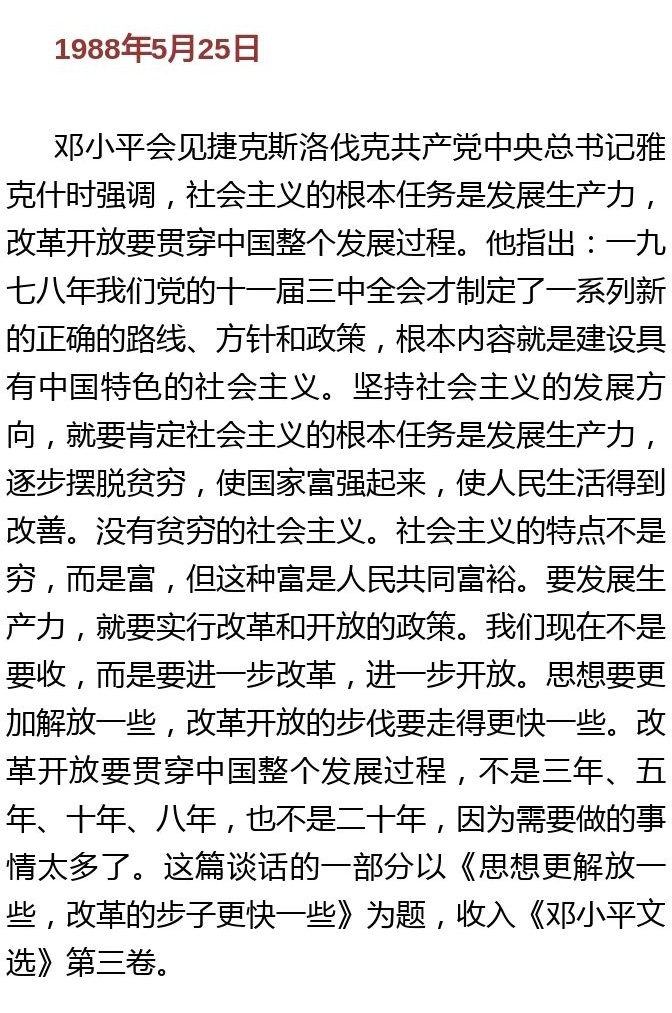 1988年5月25日

邓小平会见捷克斯洛伐克共产党中央总书记雅克什时强调，社会主义的根本任务是发展生产力，改革开放要贯穿中国整个发展过程。他指出：一九七八年我们党的十一届三中全会才制定了一系列新的正确的路线、方针和政策，根本内容就是建设具有中国特色的社会主义。坚持社会主义的发展方向，就要肯定社会主义的根本任务是发展生产力，逐步摆脱贫穷，使国家富强起来，使人民生活得到改善。没有贫穷的社会主义。社会主义的特点不是穷，而是富，但这种富是人民共同富裕。要发展生产力，就要实行改革和开放的政策。我们现在不是要收，而是要进一步改革，进一步开放。思想要更加解放一些，改革开放的步伐要走得更快一些。改革开放要贯穿中国整个发展过程，不是三年、五年、十年、八年，也不是二十年，因为需要做的事情太多了。这篇谈话的一部分以《思想更解放一些，改革的步子更快一些》为题，收入《邓小平文选》第三卷。